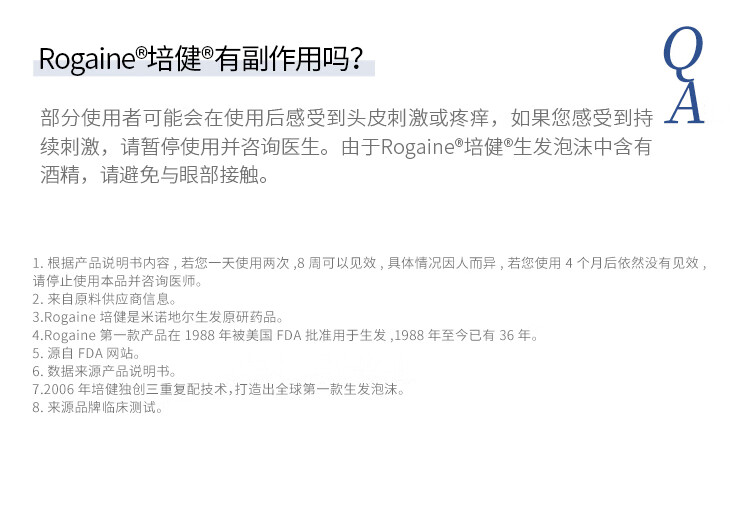 Rogaine®培健®有副作用吗？

Q
A

部分使用者可能会在使用后感受到头皮刺激或疼痒，如果您感受到持续刺激，请暂停使用并咨询医生。由于Rogaine®培健®生发泡沫中含有酒精，请避免与眼部接触。

1. 根据产品说明书内容，若您一天使用两次，8 周可以见效，具体情况因人而异，若您使用 4 个月后依然没有见效，请停止使用本品并咨询医师。
2. 来自原料供应商信息。
3.Rogaine 培健是米诺地尔生发原研药品。
4.Rogaine 第一款产品在 1988 年被美国 FDA 批准用于生发，1988 年至今已有 36 年。
5. 源自 FDA 网站。
6. 数据来源产品说明书。
7.2006 年培健独创三重复配技术，打造出全球第一款生发泡沫。
8. 来源品牌临床测试。